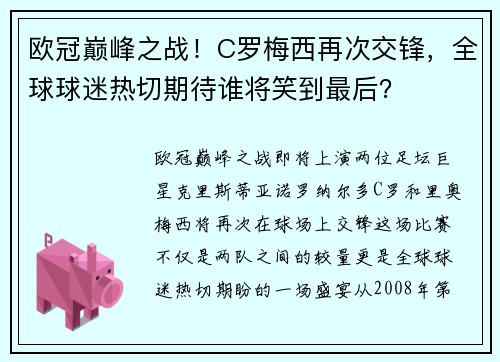 欧冠巅峰之战！C罗梅西再次交锋，全球球迷热切期待谁将笑到最后？

欧冠巅峰之战即将上演两位足坛巨星克里斯蒂亚诺罗纳尔多C罗和里奥梅西将再次在球场上交锋这场比赛不仅是两队之间的较量更是全球球迷热切期盼的一场盛宴从2008年第